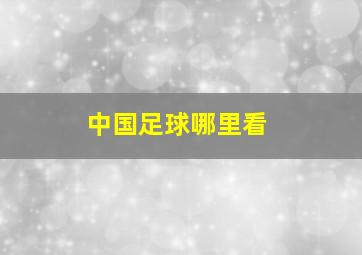 中国足球哪里看